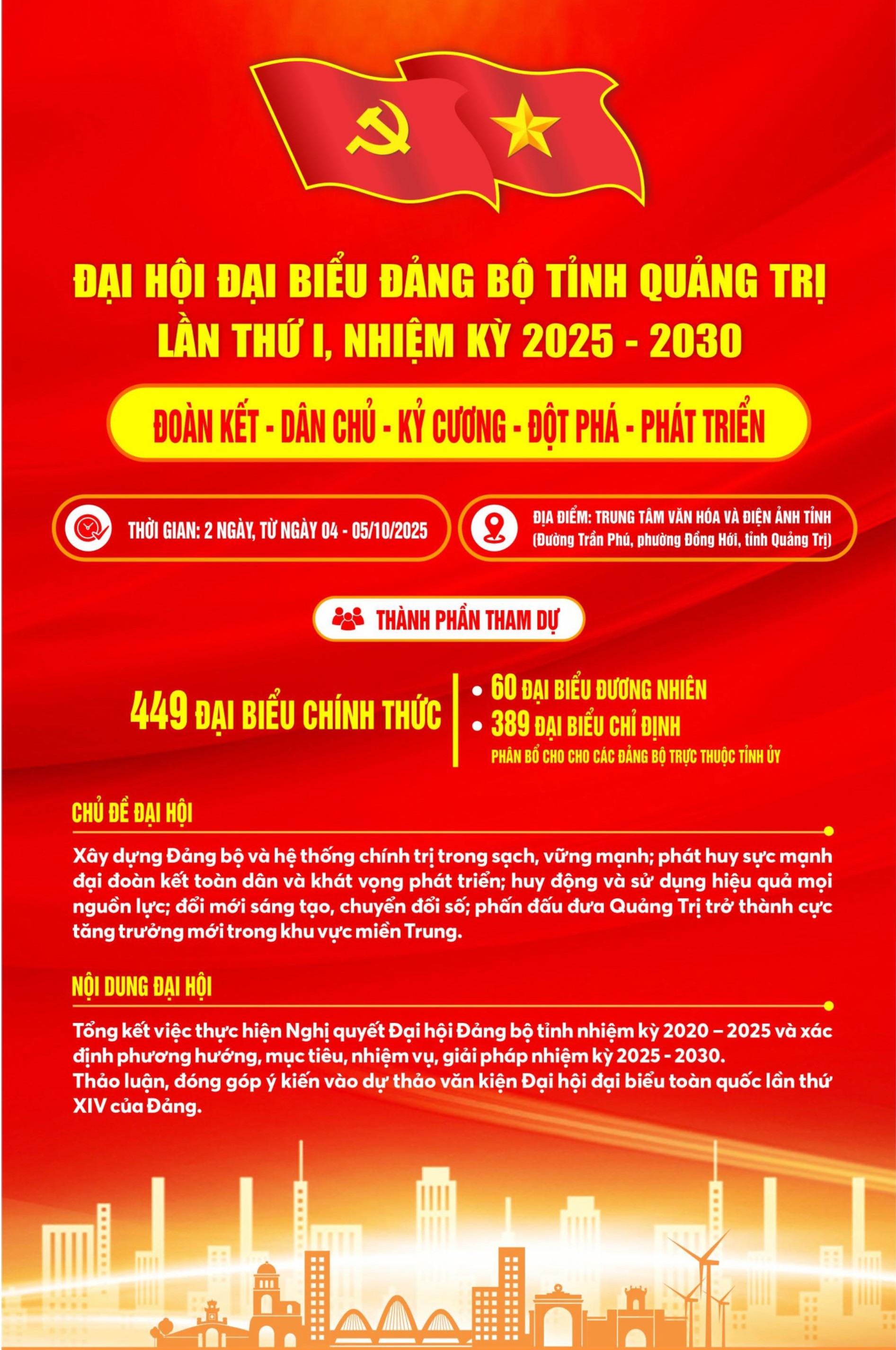 ĐẠI HỘI ĐẠI BIỂU ĐẢNG BỘ TỈNH QUẢNG TRỊ
LẦN THỨ I, NHIỆM KỲ 2025 - 2030

ĐOÀN KẾT - DÂN CHỦ - KỶ CƯƠNG - ĐỘT PHÁ - PHÁT TRIỂN

THỜI GIAN: 2 NGÀY, TỪ NGÀY 04 - 05/10/2025

ĐỊA ĐIỂM: TRUNG TÂM VĂN HÓA VÀ ĐIỆN ẢNH TỈNH
(Đường Trần Phú, phường Đồng Hới, tỉnh Quảng Trị)

THÀNH PHẦN THAM DỰ

449 ĐẠI BIỂU CHÍNH THỨC

• 60 ĐẠI BIỂU ĐƯƠNG NHIÊN
• 389 ĐẠI BIỂU CHỈ ĐỊNH
PHÂN BỔ CHO CHO CÁC ĐẢNG BỘ TRỰC THUỘC TỈNH ỦY

CHỦ ĐỀ ĐẠI HỘI

Xây dựng Đảng bộ và hệ thống chính trị trong sạch, vững mạnh; phát huy sức mạnh đại đoàn kết toàn dân và khát vọng phát triển; huy động và sử dụng hiệu quả mọi nguồn lực; đổi mới sáng tạo, chuyển đổi số; phấn đấu đưa Quảng Trị trở thành cực tăng trưởng mới trong khu vực miền Trung.

NỘI DUNG ĐẠI HỘI

Tổng kết việc thực hiện Nghị quyết Đại hội Đảng bộ tỉnh nhiệm kỳ 2020 – 2025 và xác định phương hướng, mục tiêu, nhiệm vụ, giải pháp nhiệm kỳ 2025 - 2030.
Thảo luận, đóng góp ý kiến vào dự thảo văn kiện Đại hội đại biểu toàn quốc lần thứ XIV của Đảng.